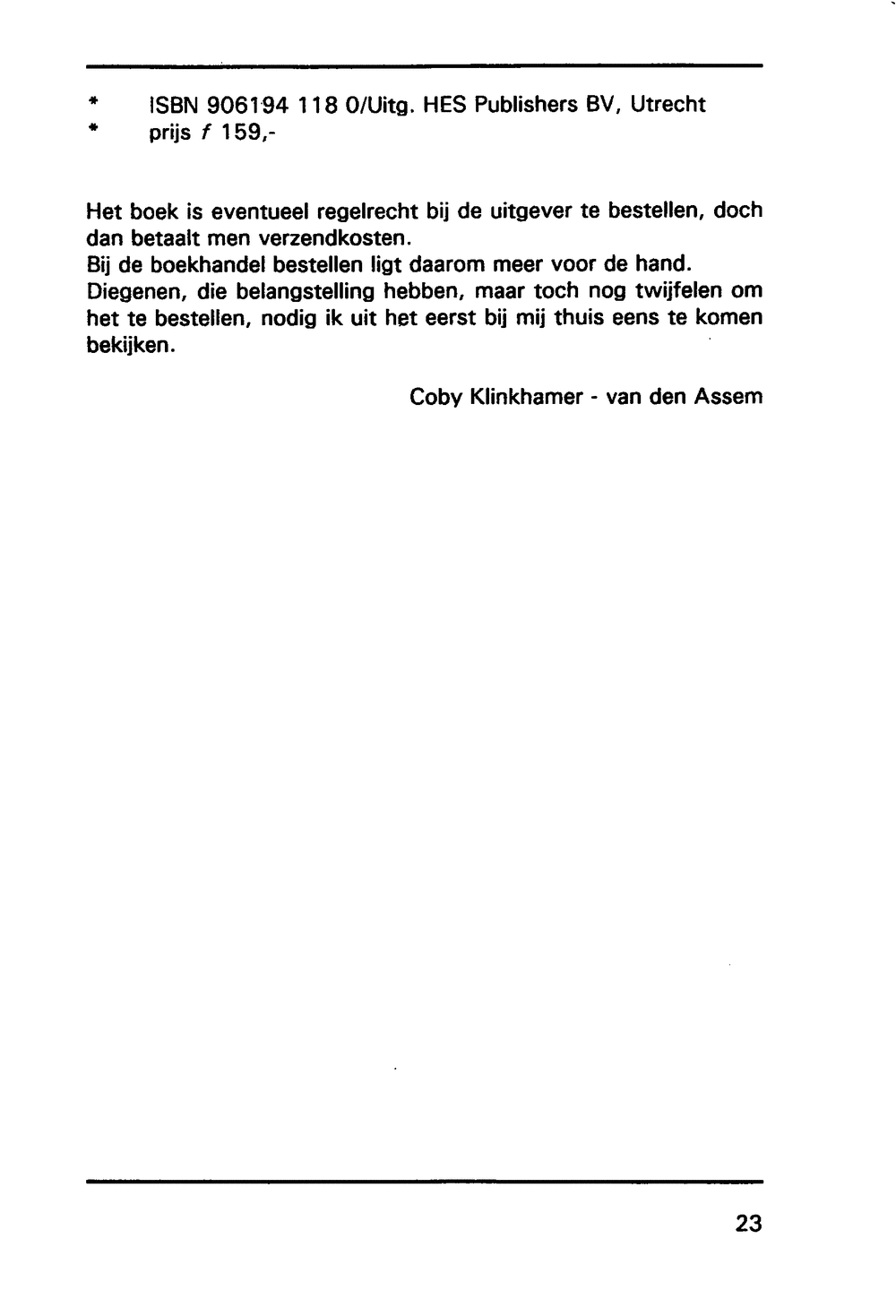 * ISBN 906194 118 0/Uitg. HES Publishers BV, Utrecht
* prijs f 159,-

Het boek is eventueel regelrecht bij de uitgever te bestellen, doch dan betaalt men verzendkosten.
Bij de boekhandel bestellen ligt daarom meer voor de hand.
Diegenen, die belangstelling hebben, maar toch nog twijfelen om het te bestellen, nodig ik uit het eerst bij mij thuis eens te komen bekijken.

Coby Klinkhamer - van den Assem

23